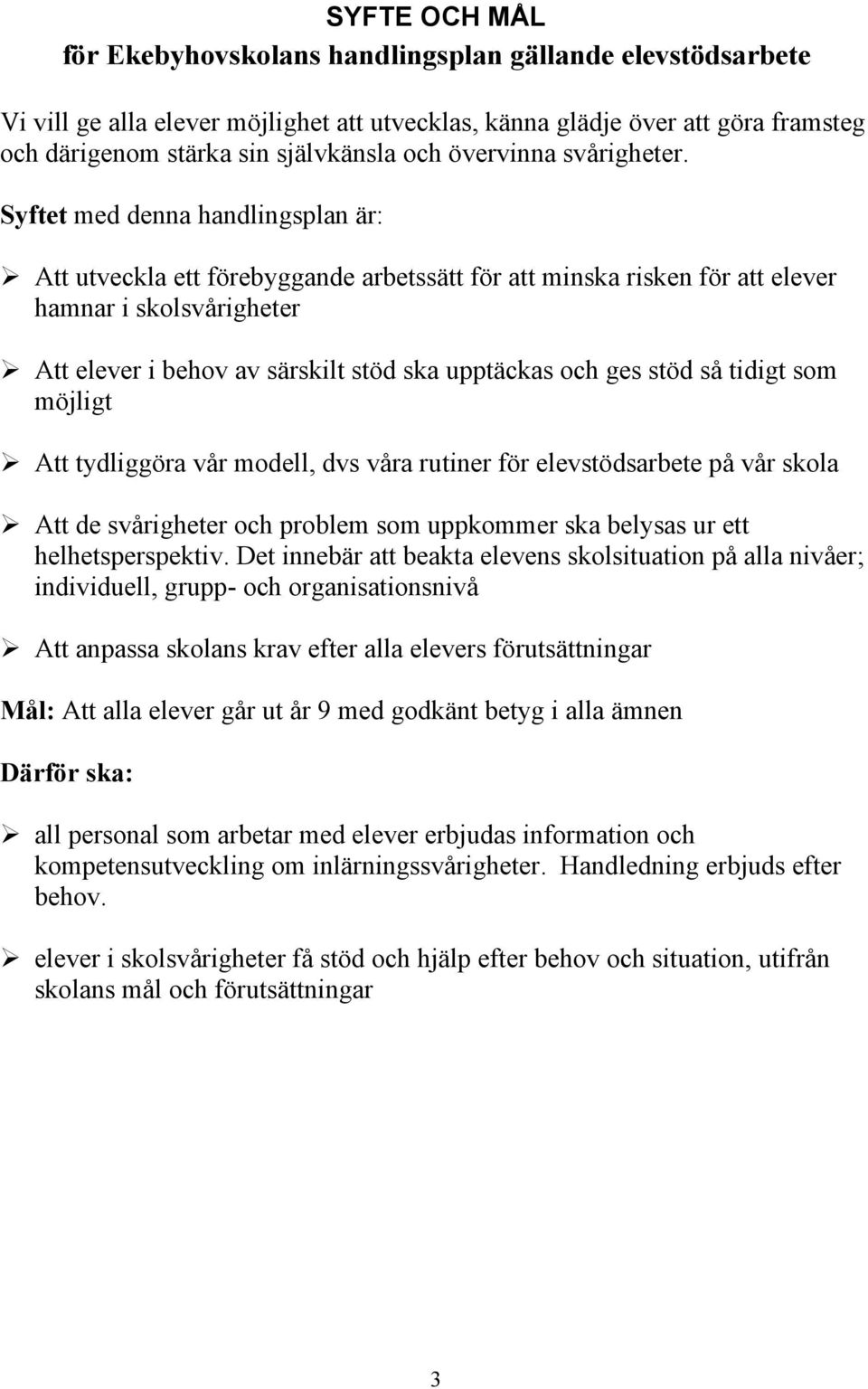 SYFTE OCH MÅL
för Ekebyhovskolans handlingsplan gällande elevstödsarbete

Vi vill ge alla elever möjlighet att utvecklas, känna glädje över att göra framsteg och därigenom stärka sin självkänsla och övervinna svårigheter.

Syftet med denna handlingsplan är:

➢ Att utveckla ett förebyggande arbetssätt för att minska risken för att elever hamnar i skolsvårigheter

➢ Att elever i behov av särskilt stöd ska upptäckas och ges stöd så tidigt som möjligt

➢ Att tydliggöra vår modell, dvs våra rutiner för elevstödsarbete på vår skola

➢ Att de svårigheter och problem som uppkommer ska belysas ur ett helhetsperspektiv. Det innebär att beakta elevens skolsituation på alla nivåer; individuell, grupp- och organisationsnivå

➢ Att anpassa skolans krav efter alla elevers förutsättningar

Mål: Att alla elever går ut år 9 med godkänt betyg i alla ämnen

Därför ska:

➢ all personal som arbetar med elever erbjudas information och kompetensutveckling om inlärningssvårigheter. Handledning erbjuds efter behov.

➢ elever i skolsvårigheter få stöd och hjälp efter behov och situation, utifrån skolans mål och förutsättningar

3